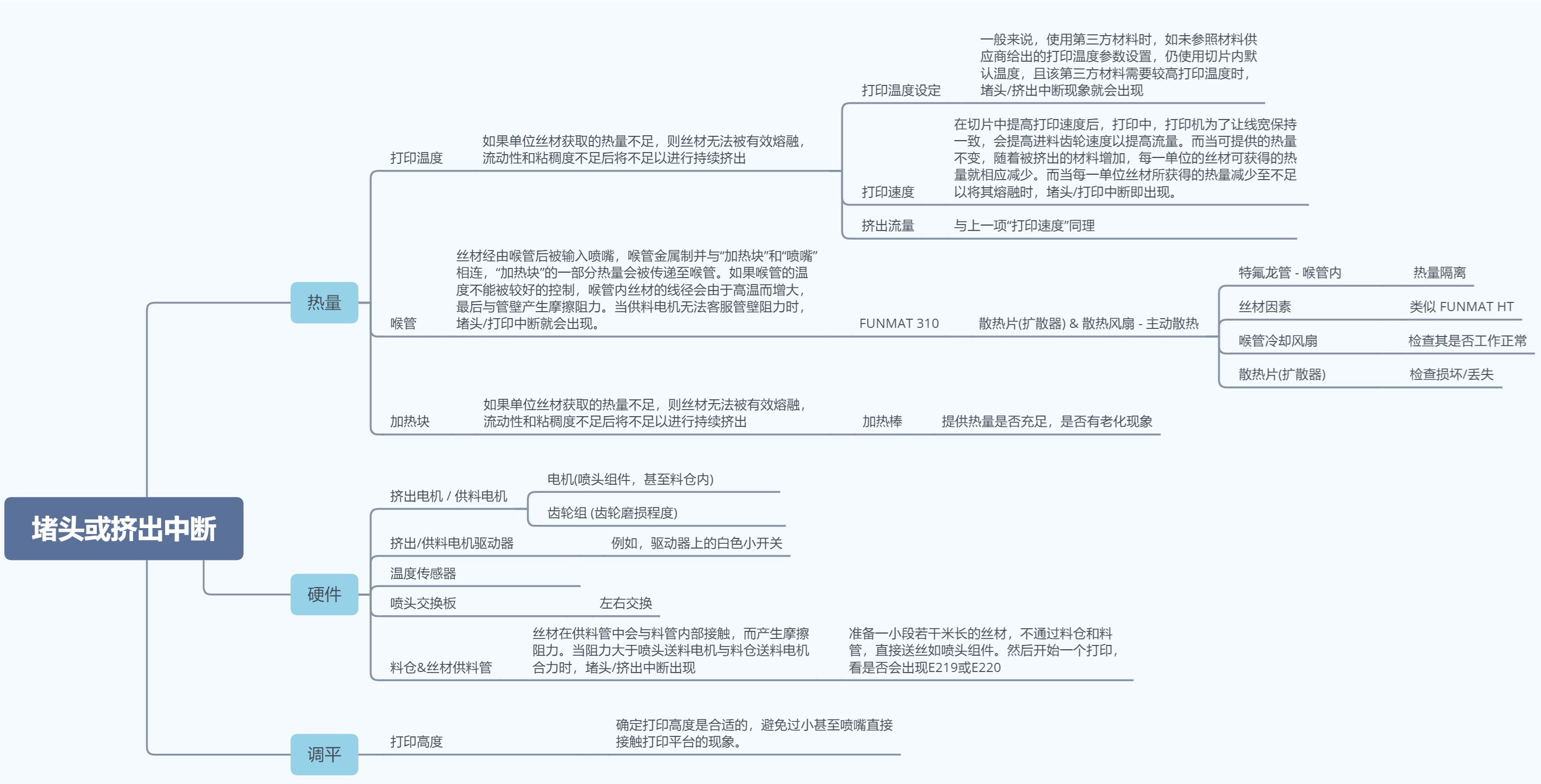 堵头或挤出中断

热量

打印温度

如果单位丝材获取的热量不足，则丝材无法被有效熔融，流动性和粘稠度不足后将不足以进行持续挤出

打印温度设定

一般来说，使用第三方材料时，如未参照材料供应商给出的打印温度参数设置，仍使用切片内默认温度，且该第三方材料需要较高打印温度时，堵头/挤出中断现象就会出现

打印速度

在切片中提高打印速度后，打印中，打印机为了让线宽保持一致，会提高进料齿轮速度以提高流量。而当可提供的热量不变，随着被挤出的材料增加，每一单位的丝材可获得的热量就相应减少。而当每一单位丝材所获得的热量减少至不足以将其熔融时，堵头/打印中断即出现。

挤出流量

与上一项“打印速度”同理

喉管

丝材经由喉管后被输入喷嘴，喉管金属制并与“加热块”和“喷嘴”相连，“加热块”的一部分热量会被传递至喉管。如果喉管的温度不能被较好的控制，喉管内丝材的线径会由于高温而增大，最后与管壁产生摩擦阻力。当供料电机无法客服管壁阻力时，堵头/打印中断就会出现。

FUNMAT 310

散热片(扩散器) & 散热风扇 - 主动散热

特氟龙管 - 喉管内

热量隔离

丝材因素

类似 FUNMAT HT

喉管冷却风扇

检查其是否工作正常

散热片(扩散器)

检查损坏/丢失

加热块

如果单位丝材获取的热量不足，则丝材无法被有效熔融，流动性和粘稠度不足后将不足以进行持续挤出

加热棒

提供热量是否充足，是否有老化现象

硬件

挤出电机 / 供料电机

电机(喷头组件，甚至料仓内)

齿轮组 (齿轮磨损程度)

挤出/供料电机驱动器

例如，驱动器上的白色小开关

温度传感器

喷头交换板

左右交换

料仓&丝材供料管

丝材在供料管中会与料管内部接触，而产生摩擦阻力。当阻力大于喷头送料电机与料仓送料电机合力时，堵头/挤出中断出现

准备一小段若干米长的丝材，不通过料仓和料管，直接送丝如喷头组件。然后开始一个打印，看是否会出现E219或E220

调平

打印高度

确定打印高度是合适的，避免过小甚至喷嘴直接接触打印平台的现象。